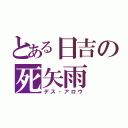 とある日吉の
死矢雨
デス・アロウ